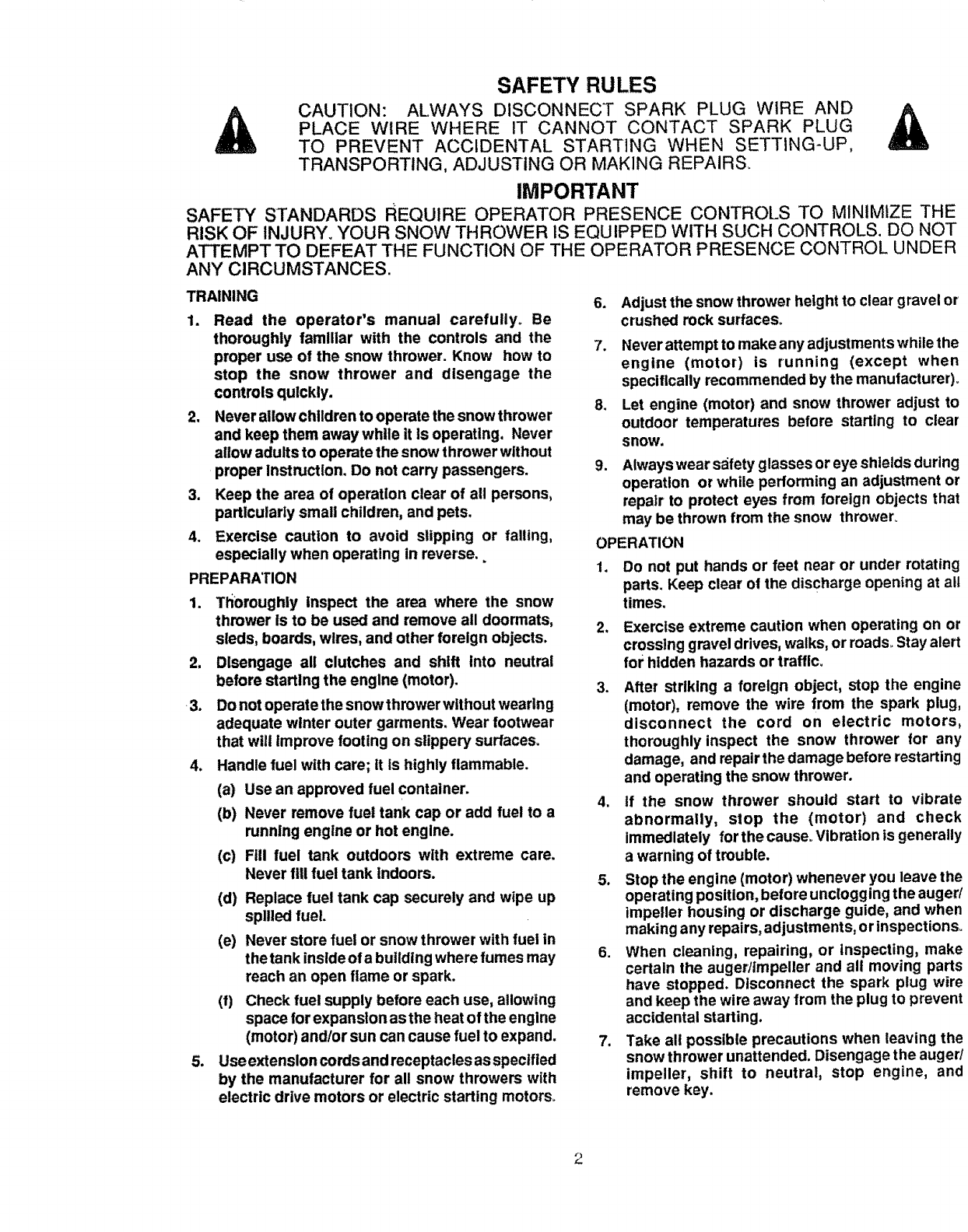 SAFETY RULES

CAUTION: ALWAYS DISCONNECT SPARK PLUG WIRE AND PLACE WIRE WHERE IT CANNOT CONTACT SPARK PLUG TO PREVENT ACCIDENTAL STARTING WHEN SETTING-UP, TRANSPORTING, ADJUSTING OR MAKING REPAIRS.

IMPORTANT

SAFETY STANDARDS REQUIRE OPERATOR PRESENCE CONTROLS TO MINIMIZE THE RISK OF INJURY. YOUR SNOW THROWER IS EQUIPPED WITH SUCH CONTROLS. DO NOT ATTEMPT TO DEFEAT THE FUNCTION OF THE OPERATOR PRESENCE CONTROL UNDER ANY CIRCUMSTANCES.

TRAINING

1. Read the operator's manual carefully. Be thoroughly familiar with the controls and the proper use of the snow thrower. Know how to stop the snow thrower and disengage the controls quickly.

2. Never allow children to operate the snow thrower and keep them away while it is operating. Never allow adults to operate the snow thrower without proper instruction. Do not carry passengers.

3. Keep the area of operation clear of all persons, particularly small children, and pets.

4. Exercise caution to avoid slipping or falling, especially when operating in reverse.

PREPARATION

1. Thoroughly inspect the area where the snow thrower is to be used and remove all doormats, sleds, boards, wires, and other foreign objects.

2. Disengage all clutches and shift into neutral before starting the engine (motor).

3. Do not operate the snow thrower without wearing adequate winter outer garments. Wear footwear that will improve footing on slippery surfaces.

4. Handle fuel with care; it is highly flammable.

(a) Use an approved fuel container.

(b) Never remove fuel tank cap or add fuel to a running engine or hot engine.

(c) Fill fuel tank outdoors with extreme care. Never fill fuel tank indoors.

(d) Replace fuel tank cap securely and wipe up spilled fuel.

(e) Never store fuel or snow thrower with fuel in the tank inside of a building where fumes may reach an open flame or spark.

(f) Check fuel supply before each use, allowing space for expansion as the heat of the engine (motor) and/or sun can cause fuel to expand.

5. Use extension cords and receptacles as specified by the manufacturer for all snow throwers with electric drive motors or electric starting motors.

6. Adjust the snow thrower height to clear gravel or crushed rock surfaces.

7. Never attempt to make any adjustments while the engine (motor) is running (except when specifically recommended by the manufacturer).

8. Let engine (motor) and snow thrower adjust to outdoor temperatures before starting to clear snow.

9. Always wear safety glasses or eye shields during operation or while performing an adjustment or repair to protect eyes from foreign objects that may be thrown from the snow thrower.

OPERATION

1. Do not put hands or feet near or under rotating parts. Keep clear of the discharge opening at all times.

2. Exercise extreme caution when operating on or crossing gravel drives, walks, or roads. Stay alert for hidden hazards or traffic.

3. After striking a foreign object, stop the engine (motor), remove the wire from the spark plug, disconnect the cord on electric motors, thoroughly inspect the snow thrower for any damage, and repair the damage before restarting and operating the snow thrower.

4. If the snow thrower should start to vibrate abnormally, stop the (motor) and check immediately for the cause. Vibration is generally a warning of trouble.

5. Stop the engine (motor) whenever you leave the operating position, before unclogging the auger/impeller housing or discharge guide, and when making any repairs, adjustments, or inspections.

6. When cleaning, repairing, or inspecting, make certain the auger/impeller and all moving parts have stopped. Disconnect the spark plug wire and keep the wire away from the plug to prevent accidental starting.

7. Take all possible precautions when leaving the snow thrower unattended. Disengage the auger/impeller, shift to neutral, stop engine, and remove key.

2